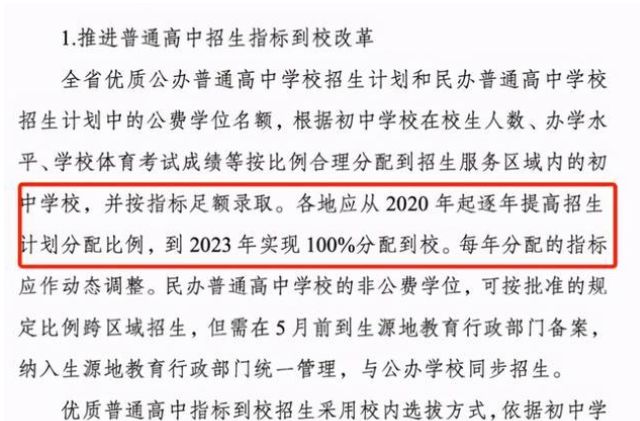 1.推进普通高中招生指标到校改革

全省优质公办普通高中学校招生计划和民办普通高中学校招生计划中的公费学位名额，根据初中学校在校生人数、办学水平、学校体育考试成绩等按比例合理分配到招生服务区域内的初中学校，并按指标足额录取。各地应从 2020 年起逐年提高招生计划分配比例，到 2023 年实现 100%分配到校。每年分配的指标应作动态调整。民办普通高中学校的非公费学位，可按批准的规定比例跨区域招生，但需在 5 月前到生源地教育行政部门备案，纳入生源地教育行政部门统一管理，与公办学校同步招生。

优质普通高中指标到校招生采用校内选拔方式，依据初中学